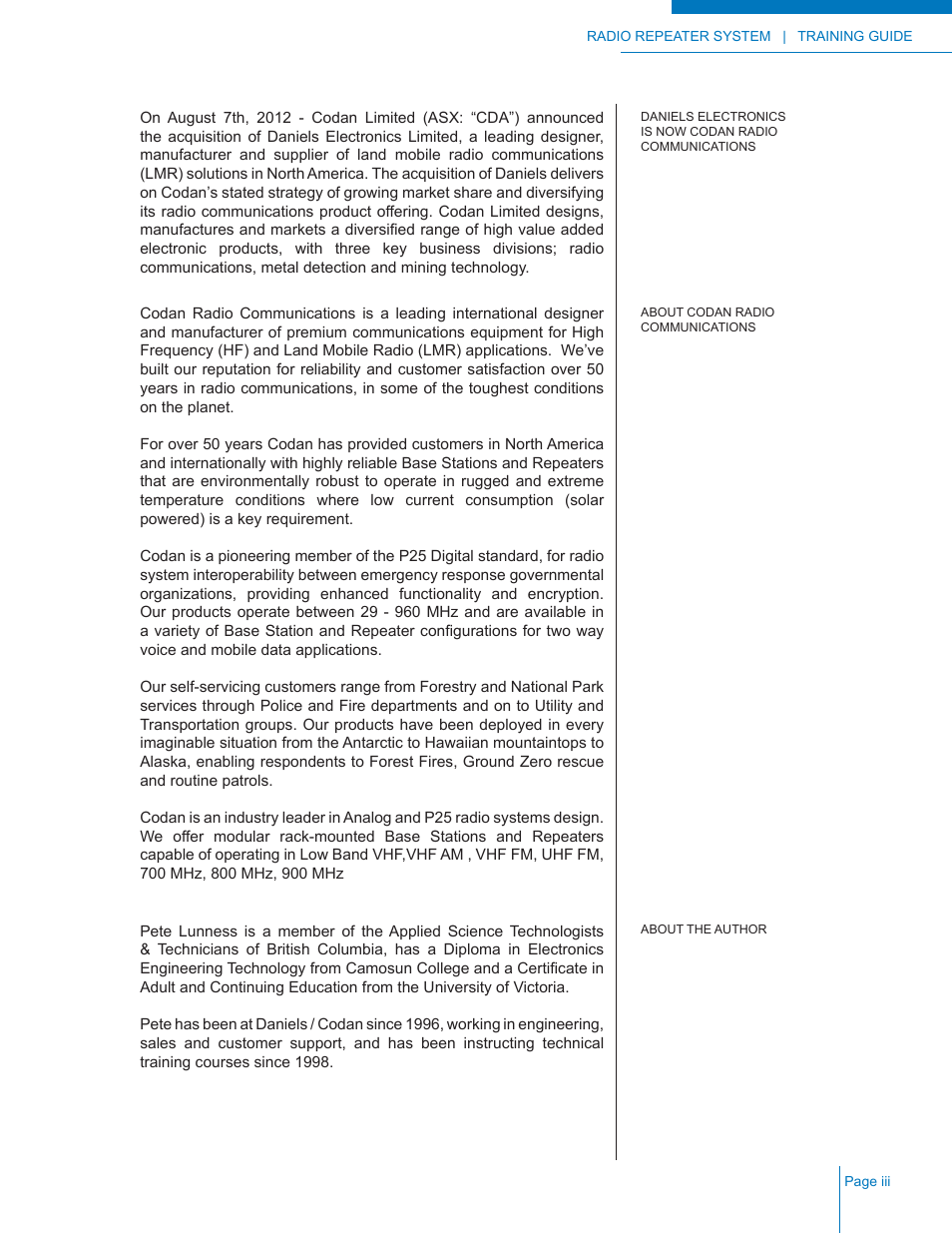 RADIO REPEATER SYSTEM | TRAINING GUIDE

DANIELS ELECTRONICS IS NOW CODAN RADIO COMMUNICATIONS

On August 7th, 2012 - Codan Limited (ASX: “CDA”) announced the acquisition of Daniels Electronics Limited, a leading designer, manufacturer and supplier of land mobile radio communications (LMR) solutions in North America. The acquisition of Daniels delivers on Codan’s stated strategy of growing market share and diversifying its radio communications product offering. Codan Limited designs, manufactures and markets a diversified range of high value added electronic products, with three key business divisions; radio communications, metal detection and mining technology.

ABOUT CODAN RADIO COMMUNICATIONS

Codan Radio Communications is a leading international designer and manufacturer of premium communications equipment for High Frequency (HF) and Land Mobile Radio (LMR) applications. We’ve built our reputation for reliability and customer satisfaction over 50 years in radio communications, in some of the toughest conditions on the planet.

For over 50 years Codan has provided customers in North America and internationally with highly reliable Base Stations and Repeaters that are environmentally robust to operate in rugged and extreme temperature conditions where low current consumption (solar powered) is a key requirement.

Codan is a pioneering member of the P25 Digital standard, for radio system interoperability between emergency response governmental organizations, providing enhanced functionality and encryption. Our products operate between 29 - 960 MHz and are available in a variety of Base Station and Repeater configurations for two way voice and mobile data applications.

Our self-servicing customers range from Forestry and National Park services through Police and Fire departments and on to Utility and Transportation groups. Our products have been deployed in every imaginable situation from the Antarctic to Hawaiian mountaintops to Alaska, enabling respondents to Forest Fires, Ground Zero rescue and routine patrols.

Codan is an industry leader in Analog and P25 radio systems design. We offer modular rack-mounted Base Stations and Repeaters capable of operating in Low Band VHF,VHF AM , VHF FM, UHF FM, 700 MHz, 800 MHz, 900 MHz

ABOUT THE AUTHOR

Pete Lunness is a member of the Applied Science Technologists & Technicians of British Columbia, has a Diploma in Electronics Engineering Technology from Camosun College and a Certificate in Adult and Continuing Education from the University of Victoria.

Pete has been at Daniels / Codan since 1996, working in engineering, sales and customer support, and has been instructing technical training courses since 1998.

Page iii